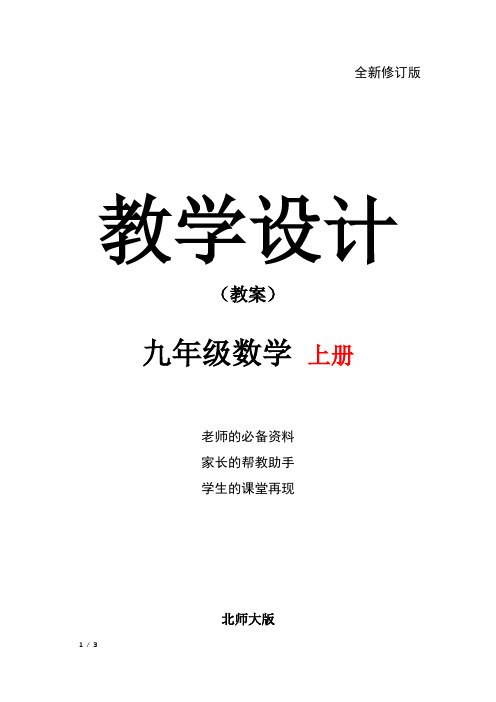 全新修订版

教学设计

（教案）

九年级数学 上册

老师的必备资料

家长的帮教助手

学生的课堂再现

北师大版

1 / 3